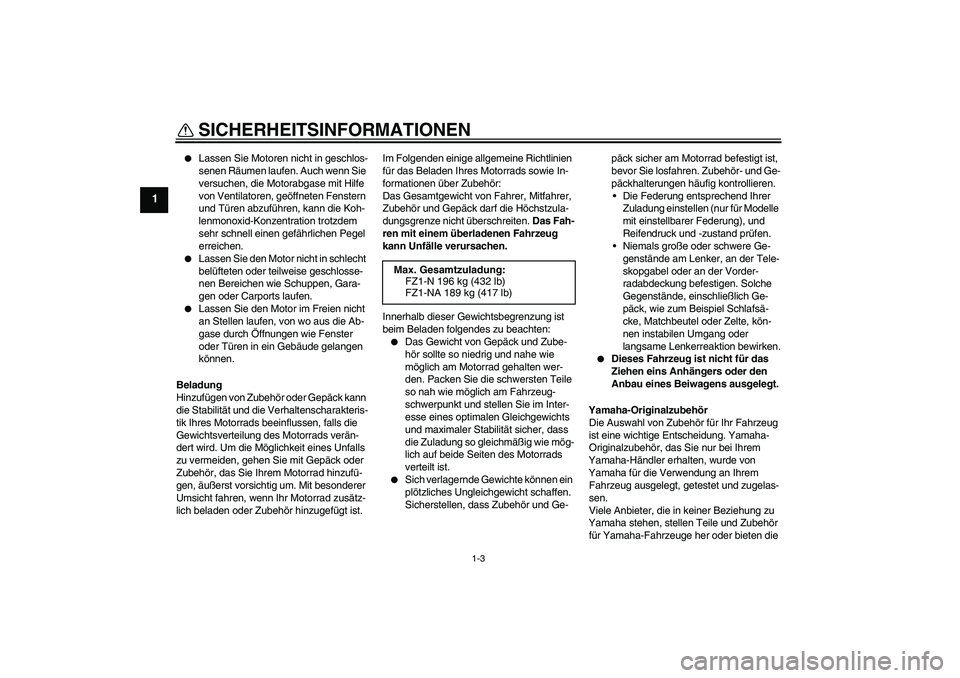 SICHERHEITSINFORMATIONEN

1

●	Lassen Sie Motoren nicht in geschlossenen Räumen laufen. Auch wenn Sie versuchen, die Motorabgase mit Hilfe von Ventilatoren, geöffneten Fenstern und Türen abzuführen, kann die Kohlenmonoxid-Konzentration trotzdem sehr schnell einen gefährlichen Pegel erreichen.
●	Lassen Sie den Motor nicht in schlecht belüfteten oder teilweise geschlossenen Bereichen wie Schuppen, Garagen oder Carports laufen.
●	Lassen Sie den Motor im Freien nicht an Stellen laufen, von wo aus die Abgase durch Öffnungen wie Fenster oder Türen in ein Gebäude gelangen können.

Beladung
Hinzufügen von Zubehör oder Gepäck kann die Stabilität und die Verhaltenscharakteristik Ihres Motorrads beeinflussen, falls die Gewichtsverteilung des Motorrads verändert wird. Um die Möglichkeit eines Unfalls zu vermeiden, gehen Sie mit Gepäck oder Zubehör, das Sie Ihrem Motorrad hinzufügen, äußerst vorsichtig um. Mit besonderer Umsicht fahren, wenn Ihr Motorrad zusätzlich beladen oder Zubehör hinzugefügt ist.

Im Folgenden einige allgemeine Richtlinien für das Beladen Ihres Motorrads sowie Informationen über Zubehör:
Das Gesamtgewicht von Fahrer, Mitfahrer, Zubehör und Gepäck darf die Höchstzuladungsgrenze nicht überschreiten. Das Fahren mit einem überladenen Fahrzeug kann Unfälle verursachen.

Max. Gesamtzuladung:
FZ1-N 196 kg (432 lb)
FZ1-NA 189 kg (417 lb)

Innerhalb dieser Gewichtsbegrenzung ist beim Beladen folgendes zu beachten:
●	Das Gewicht von Gepäck und Zubehör sollte so niedrig und nahe wie möglich am Motorrad gehalten werden. Packen Sie die schwersten Teile so nah wie möglich am Fahrzeugschwerpunkt und stellen Sie im Interesse eines optimalen Gleichgewichts und maximaler Stabilität sicher, dass die Zuladung so gleichmäßig wie möglich auf beide Seiten des Motorrads verteilt ist.
●	Sich verlagernde Gewichte können ein plötzliches Ungleichgewicht schaffen. Sicherstellen, dass Zubehör und Gepäck sicher am Motorrad befestigt ist, bevor Sie losfahren. Zubehör- und Gepäckhalterungen häufig kontrollieren.
•	Die Federung entsprechend Ihrer Zuladung einstellen (nur für Modelle mit einstellbarer Federung), und Reifendruck und -zustand prüfen.
•	Niemals große oder schwere Gegenstände am Lenker, an der Teleskopgabel oder an der Vorderradabdeckung befestigen. Solche Gegenstände, einschließlich Gepäck, wie zum Beispiel Schlafsäcke, Matchbeutel oder Zelte, können instabilen Umgang oder langsame Lenkerreaktion bewirken.
●	Dieses Fahrzeug ist nicht für das Ziehen eins Anhängers oder den Anbau eines Beiwagens ausgelegt.

Yamaha-Originalzubehör
Die Auswahl von Zubehör für Ihr Fahrzeug ist eine wichtige Entscheidung. Yamaha-Originalzubehör, das Sie nur bei Ihrem Yamaha-Händler erhalten, wurde von Yamaha für die Verwendung an Ihrem Fahrzeug ausgelegt, getestet und zugelassen.
Viele Anbieter, die in keiner Beziehung zu Yamaha stehen, stellen Teile und Zubehör für Yamaha-Fahrzeuge her oder bieten die

1-3

carmanualsonline.info